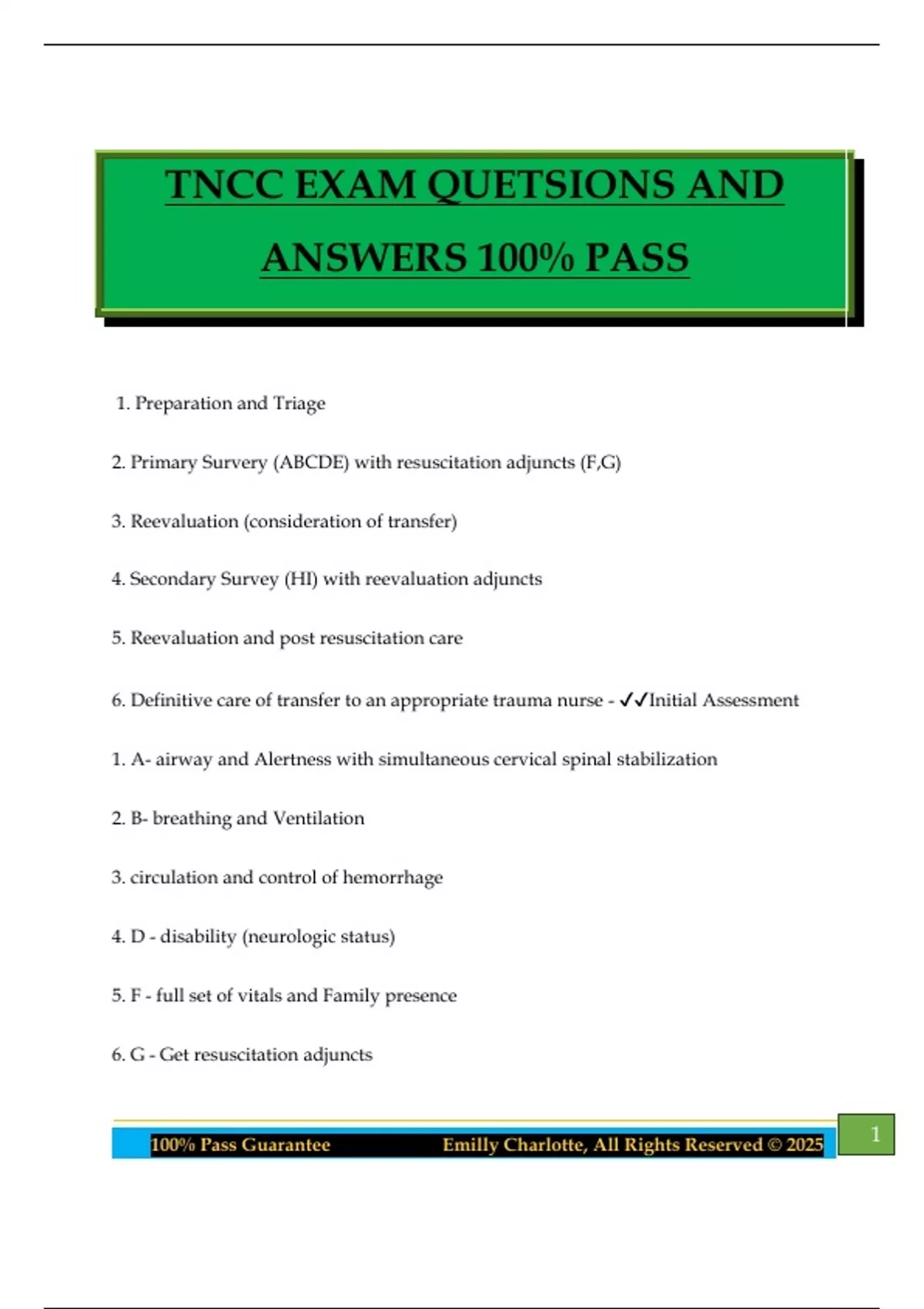 TNCC EXAM QUETSIONS AND ANSWERS 100% PASS

1. Preparation and Triage

2. Primary Survery (ABCDE) with resuscitation adjuncts (F,G)

3. Reevaluation (consideration of transfer)

4. Secondary Survey (HI) with reevaluation adjuncts

5. Reevaluation and post resuscitation care

6. Definitive care of transfer to an appropriate trauma nurse - ✓✓Initial Assessment

1. A- airway and Alertness with simultaneous cervical spinal stabilization

2. B- breathing and Ventilation

3. circulation and control of hemorrhage

4. D - disability (neurologic status)

5. F - full set of vitals and Family presence

6. G - Get resuscitation adjuncts

100% Pass Guarantee Emilly Charlotte, All Rights Reserved © 2025

1